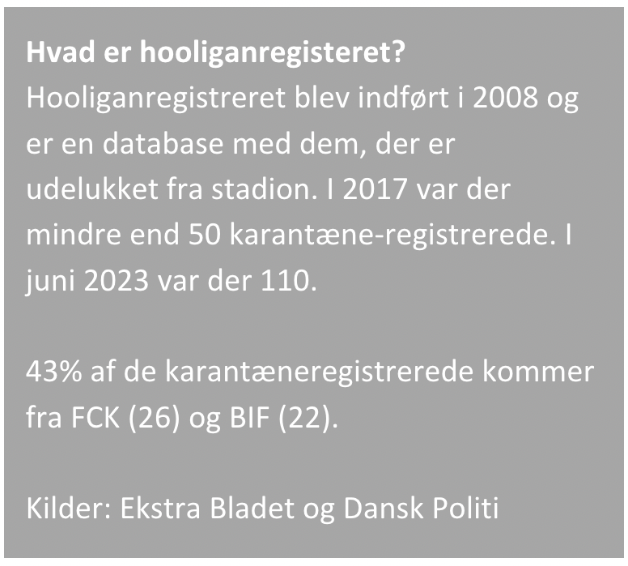 Hvad er hooliganregisteret?
Hooliganregistreret blev indført i 2008 og er en database med dem, der er udelukket fra stadion. I 2017 var der mindre end 50 karantæne-registrerede. I juni 2023 var der 110.

43% af de karantæneregistrerede kommer fra FCK (26) og BIF (22).

Kilder: Ekstra Bladet og Dansk Politi